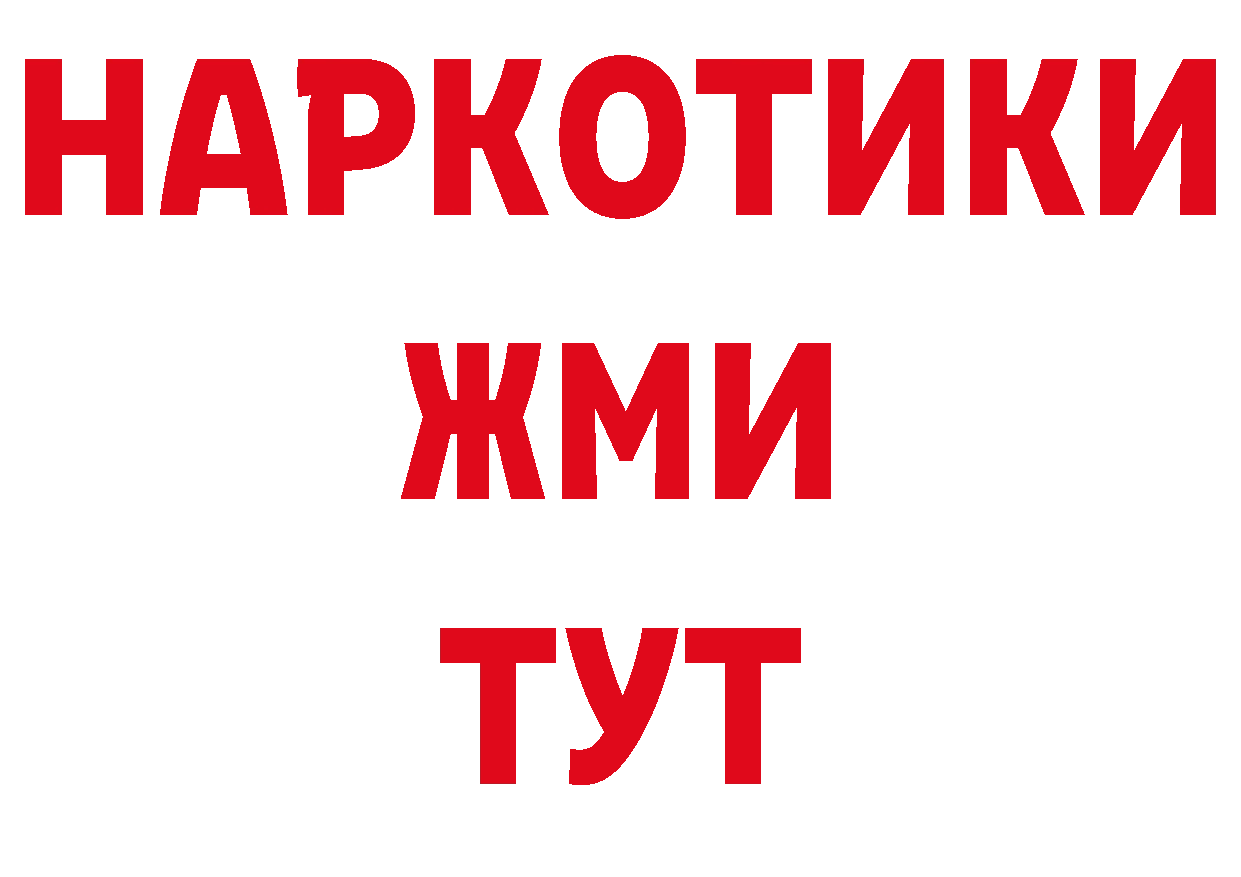 НАРКОТИКИ
ЖМИ
ТУТ